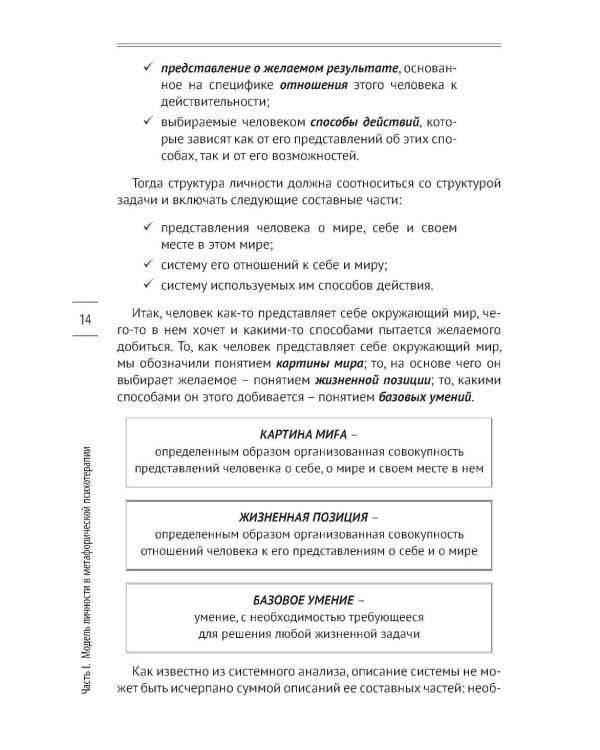 ✓ представление о желаемом результате, основанное на специфике отношения этого человека к действительности;

✓ выбираемые человеком способы действий, которые зависят как от его представлений об этих способах, так и от его возможностей.

Тогда структура личности должна соотноситься со структурой задачи и включать следующие составные части:

✓ представления человека о мире, себе и своем месте в этом мире;

✓ систему его отношений к себе и миру;

✓ систему используемых им способов действия.

14

Итак, человек как-то представляет себе окружающий мир, чего-то в нем хочет и какими-то способами пытается желаемого добиться. То, как человек представляет себе окружающий мир, мы обозначили понятием картины мира; то, на основе чего он выбирает желаемое – понятием жизненной позиции; то, какими способами он этого добивается – понятием базовых умений.

КАРТИНА МИРА –
определенным образом организованная совокупность представлений человенка о себе, о мире и своем месте в нем

ЖИЗНЕННАЯ ПОЗИЦИЯ –
определенным образом организованная совокупность отношений человека к его представлениям о себе и о мире

БАЗОВОЕ УМЕНИЕ –
умение, с необходимостью требующееся для решения любой жизненной задачи

Как известно из системного анализа, описание системы не может быть исчерпано суммой описаний ее составных частей: необ-

Часть I. Модель личности в метафорической психотерапии